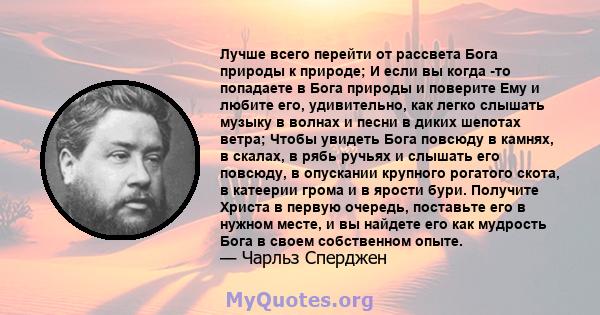 Лучше всего перейти от рассвета Бога природы к природе; И если вы когда -то попадаете в Бога природы и поверите Ему и любите его, удивительно, как легко слышать музыку в волнах и песни в диких шепотах ветра; Чтобы увидеть Бога повсюду в камнях, в скалах, в рябь ручьях и слышать его повсюду, в опускании крупного рогатого скота, в катеерии грома и в ярости бури. Получите Христа в первую очередь, поставьте его в нужном месте, и вы найдете его как мудрость Бога в своем собственном опыте.
— Чарльз Сперджен

MyQuotes.org